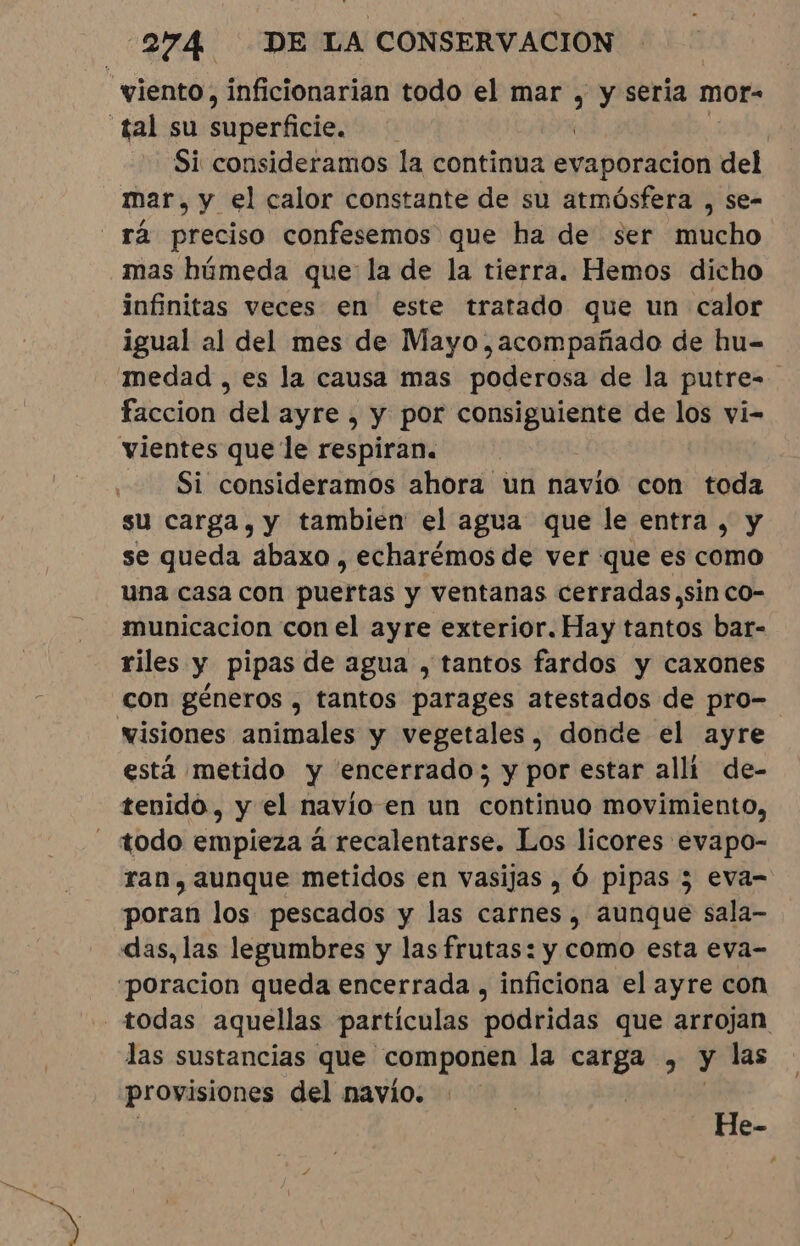 274 DE LA CONSERVACION

viento, inficionarian todo el mar, y seria mortal su superficie.

Si consideramos la continua evaporacion del mar, y el calor constante de su atmósfera, será preciso confesemos que ha de ser mucho mas húmeda que la de la tierra. Hemos dicho infinitas veces en este tratado que un calor igual al del mes de Mayo, acompañado de humedad, es la causa mas poderosa de la putrefaccion del ayre, y por consiguiente de los vivientes que le respiran.

Si consideramos ahora un navío con toda su carga, y tambien el agua que le entra, y se queda ábaxo, echarémos de ver que es como una casa con puertas y ventanas cerradas, sin comunicacion con el ayre exterior. Hay tantos barriles y pipas de agua, tantos fardos y caxones con géneros, tantos parages atestados de provisiones animales y vegetales, donde el ayre está metido y encerrado; y por estar allí detenido, y el navío en un continuo movimiento, todo empieza á recalentarse. Los licores evaporan, aunque metidos en vasijas, ó pipas; evaporan los pescados y las carnes, aunque saladas, las legumbres y las frutas: y como esta evaporacion queda encerrada, inficiona el ayre con todas aquellas partículas podridas que arrojan las sustancias que componen la carga, y las provisiones del navío.

He-